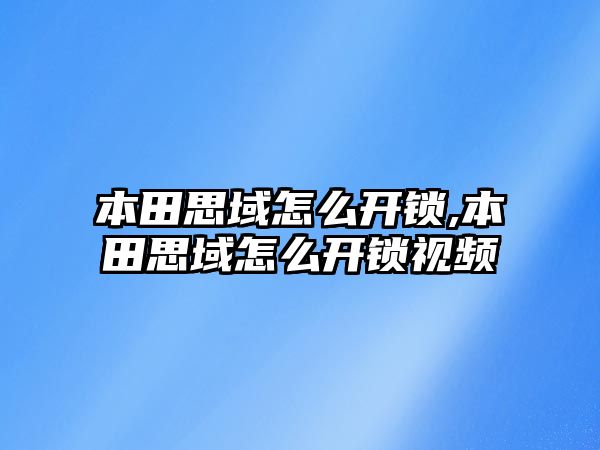 本田思域怎么开锁,本田思域怎么开锁视频